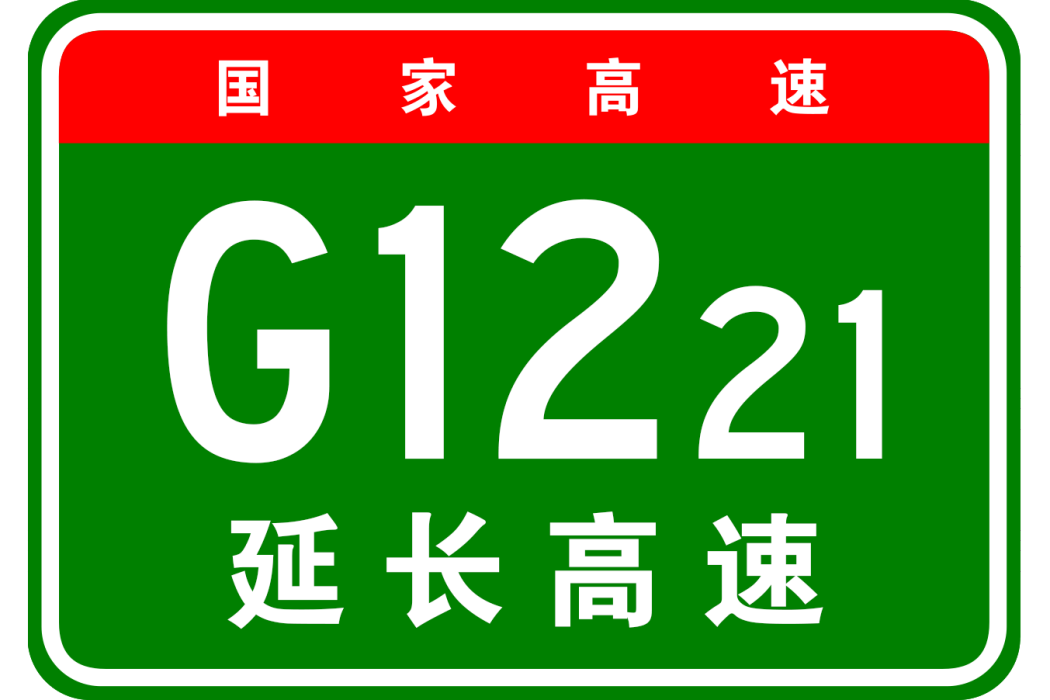 国家高速

G1221

延长高速